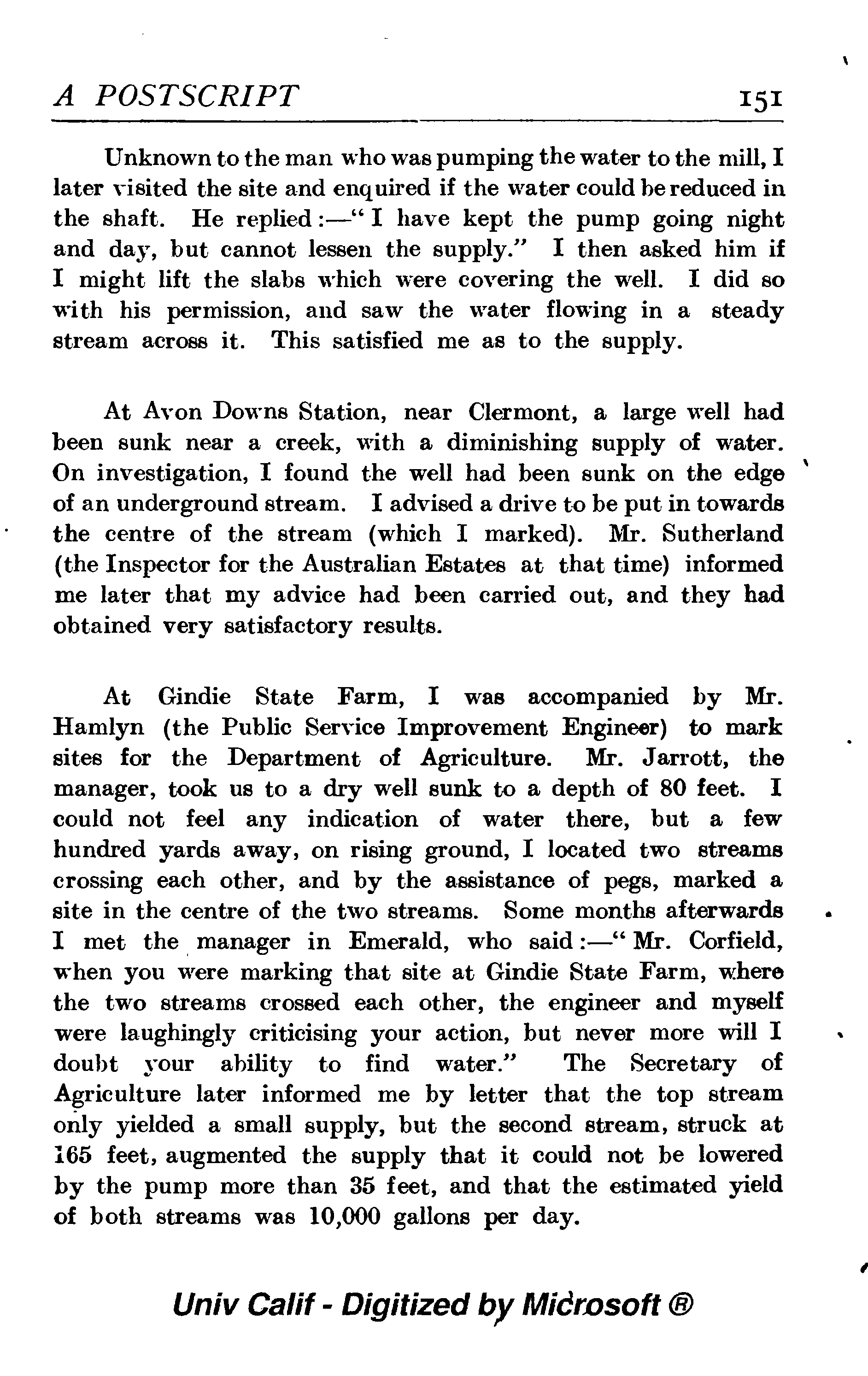 A POSTSCRIPT 151

Unknown to the man who was pumping the water to the mill, I later visited the site and enquired if the water could be reduced in the shaft. He replied:—"I have kept the pump going night and day, but cannot lessen the supply." I then asked him if I might lift the slabs which were covering the well. I did so with his permission, and saw the water flowing in a steady stream across it. This satisfied me as to the supply.

At Avon Downs Station, near Clermont, a large well had been sunk near a creek, with a diminishing supply of water. On investigation, I found the well had been sunk on the edge of an underground stream. I advised a drive to be put in towards the centre of the stream (which I marked). Mr. Sutherland (the Inspector for the Australian Estates at that time) informed me later that my advice had been carried out, and they had obtained very satisfactory results.

At Gindie State Farm, I was accompanied by Mr. Hamlyn (the Public Service Improvement Engineer) to mark sites for the Department of Agriculture. Mr. Jarrott, the manager, took us to a dry well sunk to a depth of 80 feet. I could not feel any indication of water there, but a few hundred yards away, on rising ground, I located two streams crossing each other, and by the assistance of pegs, marked a site in the centre of the two streams. Some months afterwards I met the manager in Emerald, who said:—"Mr. Corfield, when you were marking that site at Gindie State Farm, where the two streams crossed each other, the engineer and myself were laughingly criticising your action, but never more will I doubt your ability to find water." The Secretary of Agriculture later informed me by letter that the top stream only yielded a small supply, but the second stream, struck at 165 feet, augmented the supply that it could not be lowered by the pump more than 35 feet, and that the estimated yield of both streams was 10,000 gallons per day.

Univ Calif - Digitized by Microsoft ®